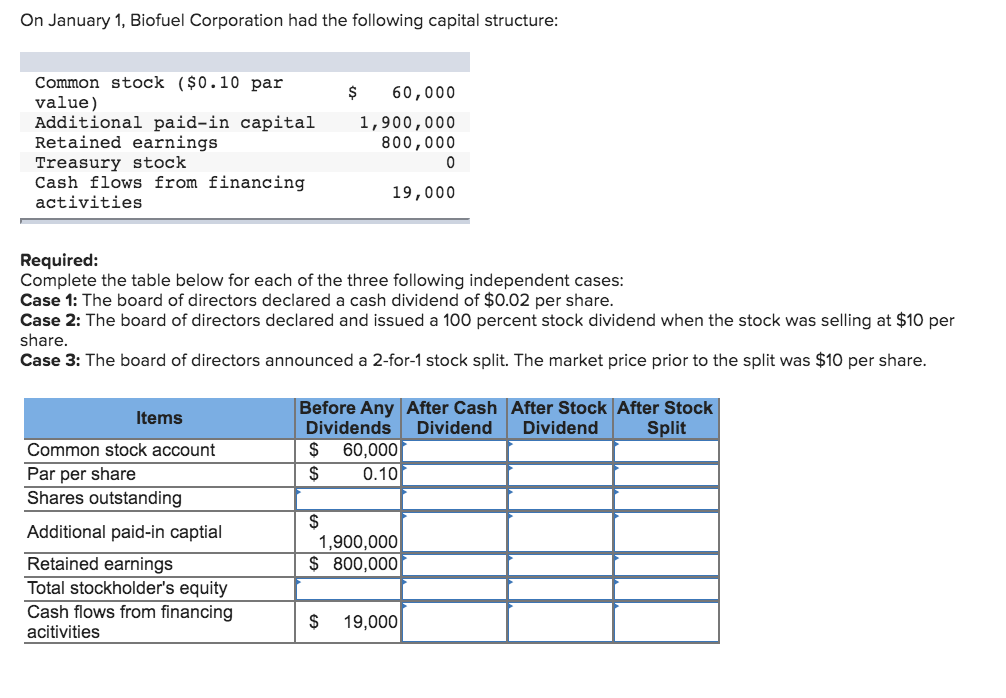 On January 1, Biofuel Corporation had the following capital structure:

| | |
|---|---|
| Common stock ($0.10 par value) | $ 60,000 |
| Additional paid-in capital | 1,900,000 |
| Retained earnings | 800,000 |
| Treasury stock | 0 |
| Cash flows from financing activities | 19,000 |

**Required:**
Complete the table below for each of the three following independent cases:
**Case 1:** The board of directors declared a cash dividend of $0.02 per share.
**Case 2:** The board of directors declared and issued a 100 percent stock dividend when the stock was selling at $10 per share.
**Case 3:** The board of directors announced a 2-for-1 stock split. The market price prior to the split was $10 per share.

| Items | Before Any Dividends | After Cash Dividend | After Stock Dividend | After Stock Split |
|---|---|---|---|---|
| Common stock account | $ 60,000 | | | |
| Par per share | $ 0.10 | | | |
| Shares outstanding | | | | |
| Additional paid-in captial | $ 1,900,000 | | | |
| Retained earnings | $ 800,000 | | | |
| Total stockholder's equity | | | | |
| Cash flows from financing acitivities | $ 19,000 | | | |